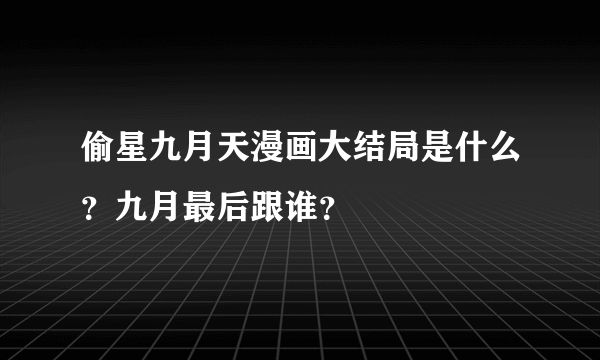 偷星九月天漫画大结局是什么？九月最后跟谁？